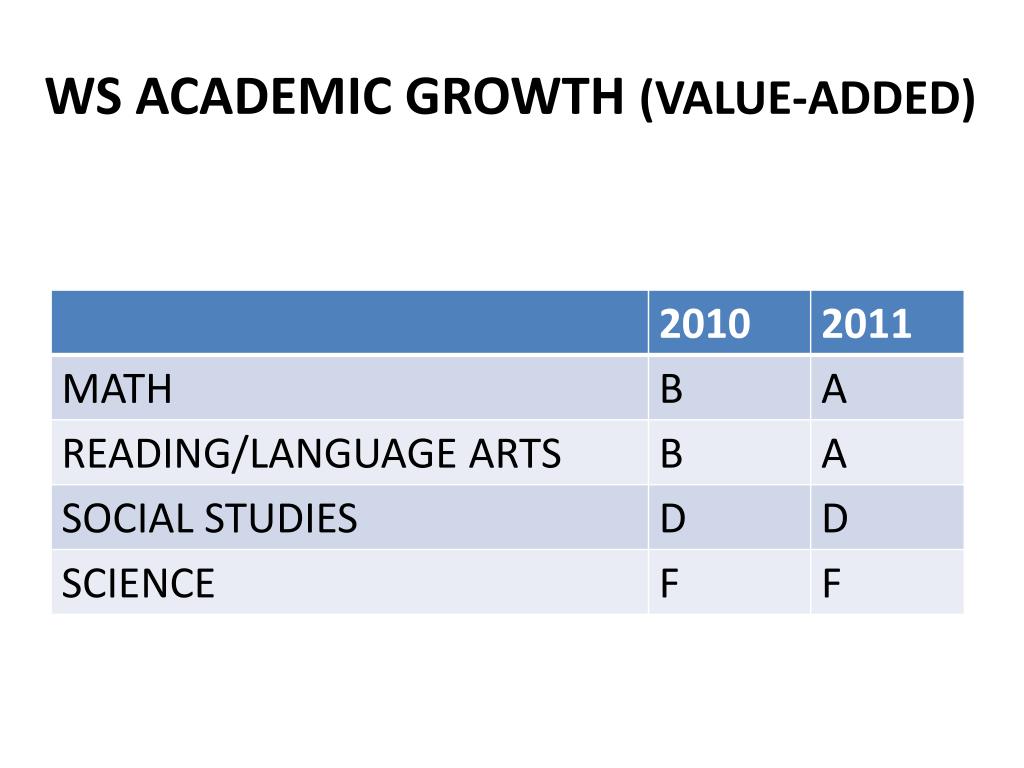 WS ACADEMIC GROWTH (VALUE-ADDED)

| | 2010 | 2011 |
|---|---|---|
| MATH | B | A |
| READING/LANGUAGE ARTS | B | A |
| SOCIAL STUDIES | D | D |
| SCIENCE | F | F |